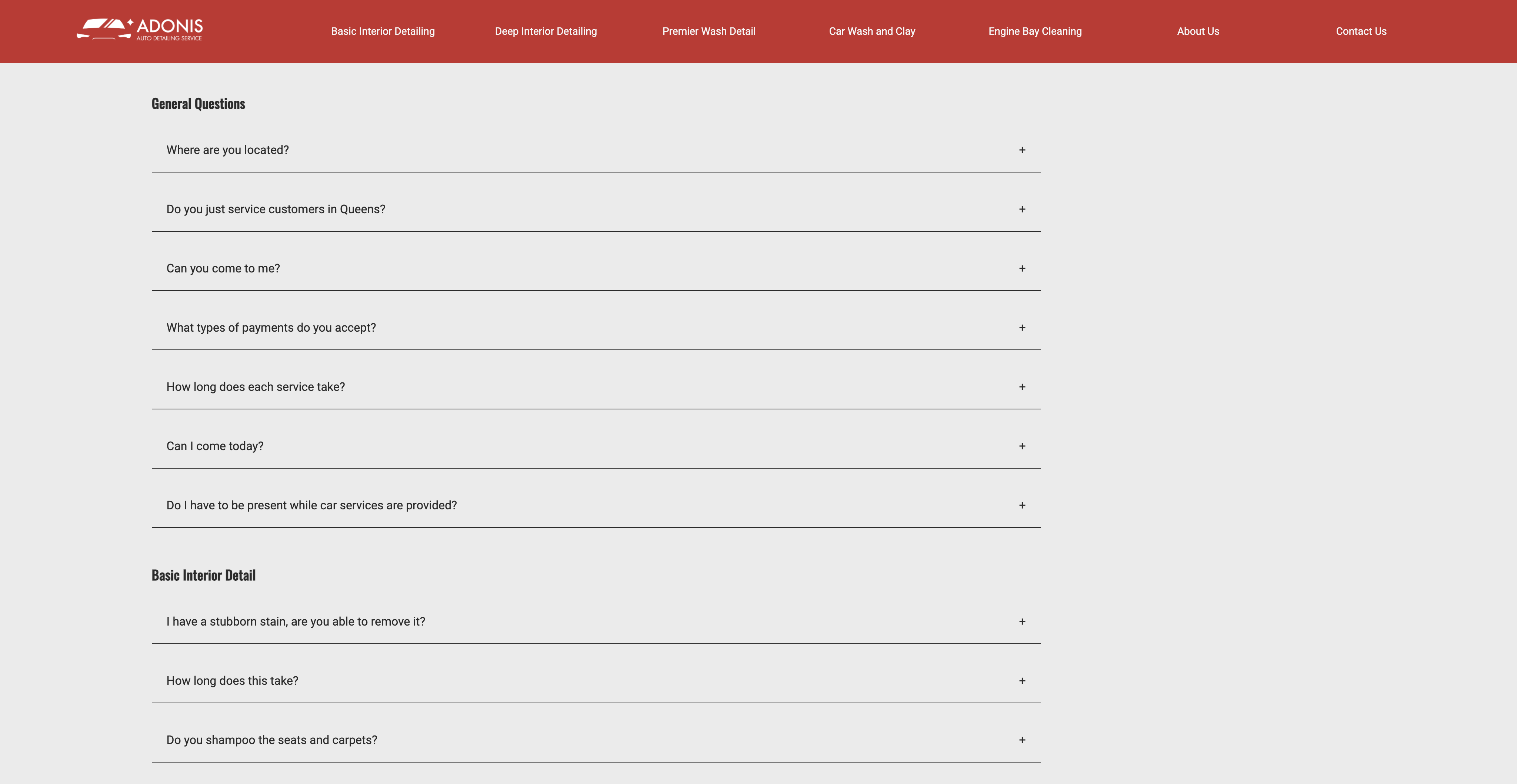 ADONIS
AUTO DETAILING SERVICE

Basic Interior Detailing Deep Interior Detailing Premier Wash Detail Car Wash and Clay Engine Bay Cleaning About Us Contact Us

General Questions

Where are you located? +

Do you just service customers in Queens? +

Can you come to me? +

What types of payments do you accept? +

How long does each service take? +

Can I come today? +

Do I have to be present while car services are provided? +

Basic Interior Detail

I have a stubborn stain, are you able to remove it? +

How long does this take? +

Do you shampoo the seats and carpets? +